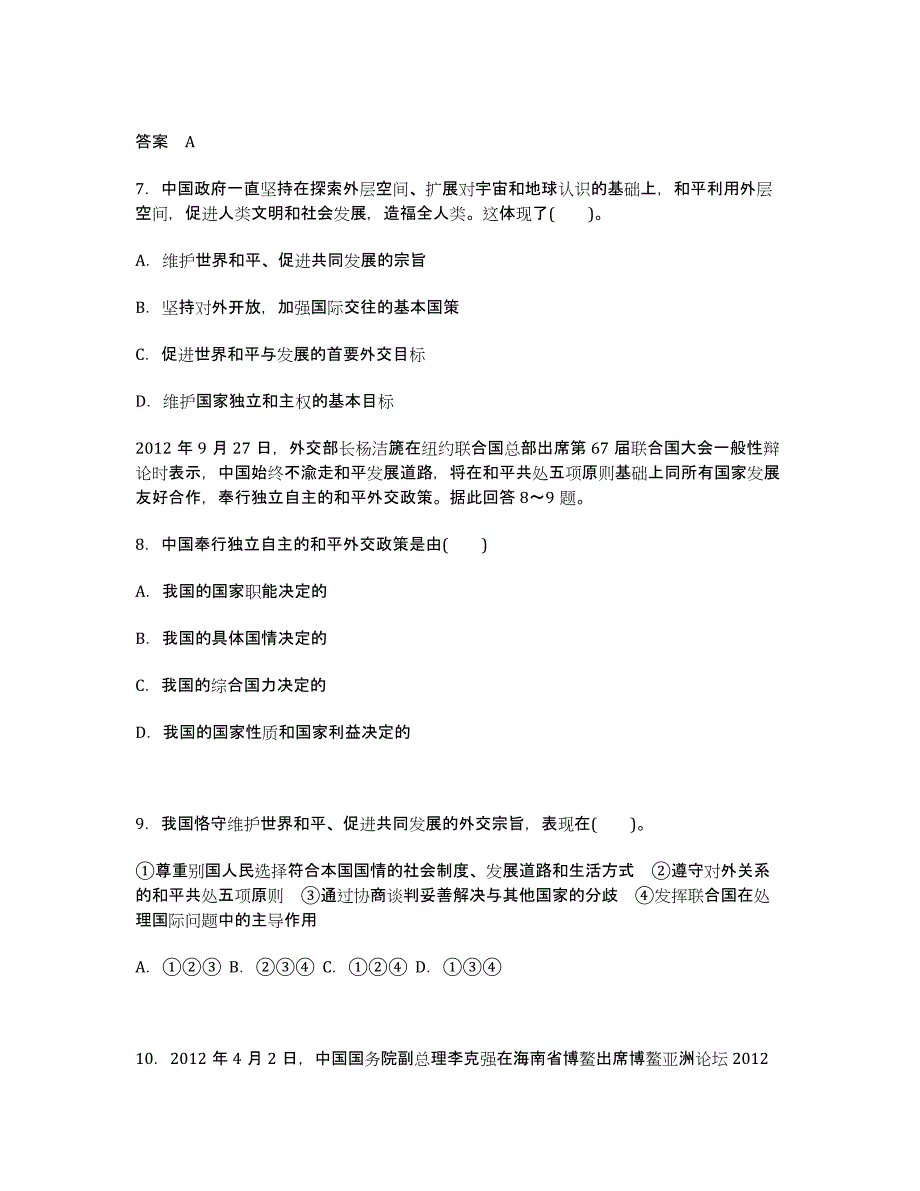 答案　A

7. 中国政府一直坚持在探索外层空间、扩展对宇宙和地球认识的基础上，和平利用外层空间，促进人类文明和社会发展，造福全人类。这体现了(　　)。

A. 维护世界和平、促进共同发展的宗旨

B. 坚持对外开放，加强国际交往的基本国策

C. 促进世界和平与发展的首要外交目标

D. 维护国家独立和主权的基本目标

2012 年 9 月 27 日，外交部长杨洁篪在纽约联合国总部出席第 67 届联合国大会一般性辩论时表示，中国始终不渝走和平发展道路，将在和平共处五项原则基础上同所有国家发展友好合作，奉行独立自主的和平外交政策。据此回答 8～9 题。

8. 中国奉行独立自主的和平外交政策是由(　　)

A. 我国的国家职能决定的

B. 我国的具体国情决定的

C. 我国的综合国力决定的

D. 我国的国家性质和国家利益决定的

9. 我国恪守维护世界和平、促进共同发展的外交宗旨，表现在(　　)。

①尊重别国人民选择符合本国国情的社会制度、发展道路和生活方式　②遵守对外关系的和平共处五项原则　③通过协商谈判妥善解决与其他国家的分歧　④发挥联合国在处理国际问题中的主导作用

A. ①②③ B. ②③④ C. ①②④ D. ①③④

10. 2012 年 4 月 2 日，中国国务院副总理李克强在海南省博鳌出席博鳌亚洲论坛 2012